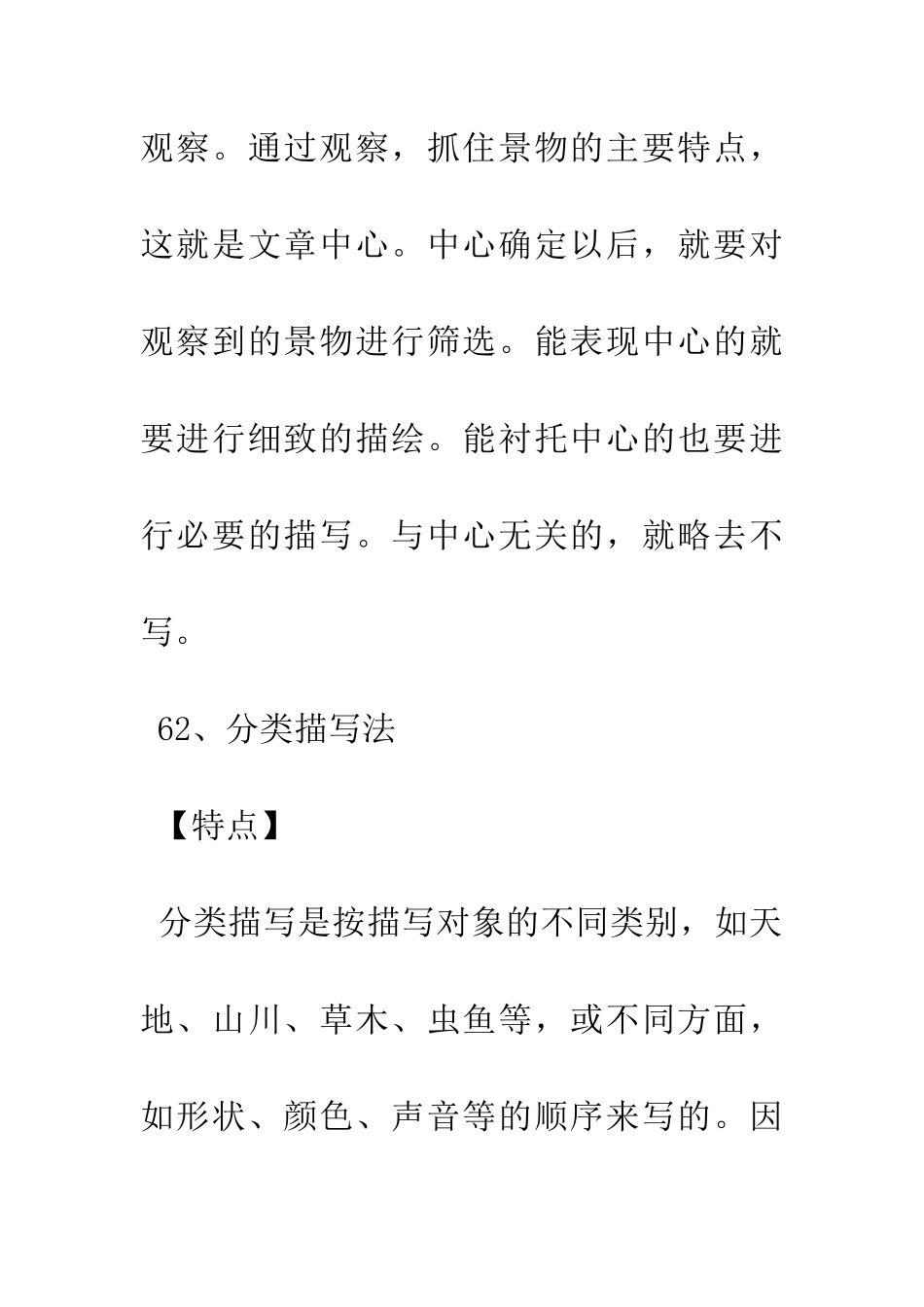 观察。通过观察，抓住景物的主要特点，这就是文章中心。中心确定以后，就要对观察到的景物进行筛选。能表现中心的就要进行细致的描绘。能衬托中心的也要进行必要的描写。与中心无关的，就略去不写。

62、分类描写法

【特点】

分类描写是按描写对象的不同类别，如天地、山川、草木、虫鱼等，或不同方面，如形状、颜色、声音等的顺序来写的。因